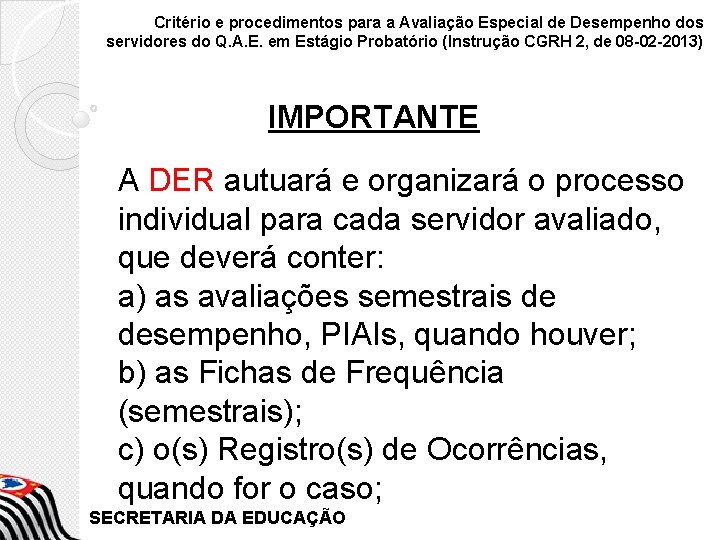 Critério e procedimentos para a Avaliação Especial de Desempenho dos servidores do Q.A.E. em Estágio Probatório (Instrução CGRH 2, de 08-02-2013)

IMPORTANTE

A DER autuará e organizará o processo individual para cada servidor avaliado, que deverá conter:
a) as avaliações semestrais de desempenho, PIAIs, quando houver;
b) as Fichas de Frequência (semestrais);
c) o(s) Registro(s) de Ocorrências, quando for o caso;

SECRETARIA DA EDUCAÇÃO